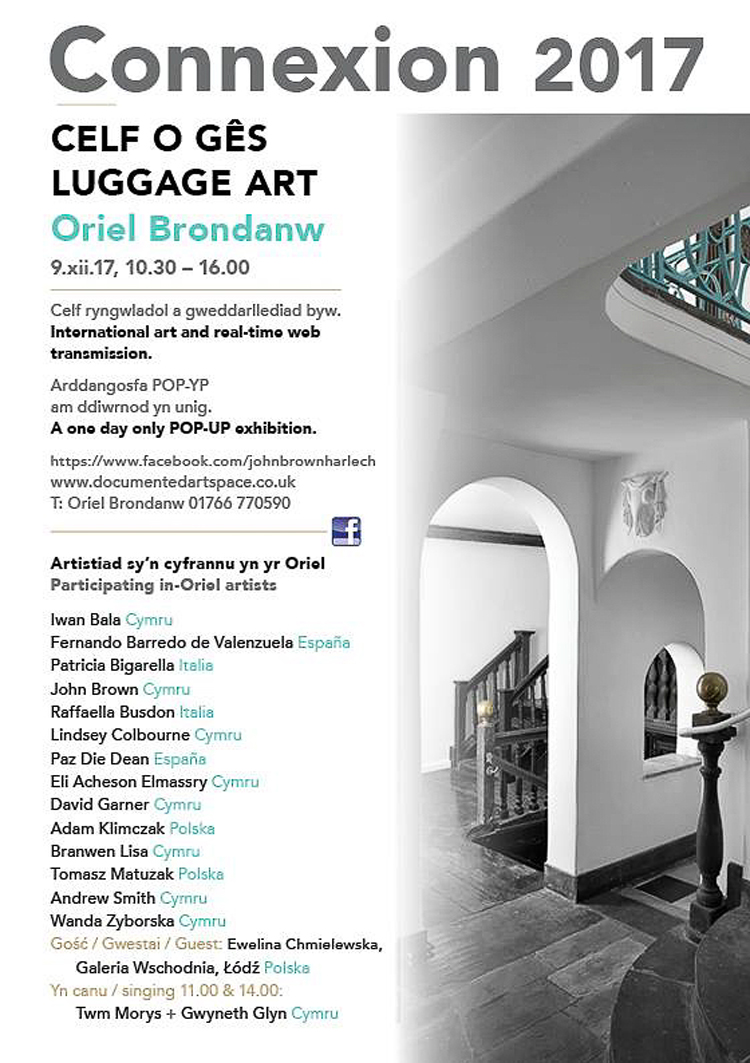 Connexion 2017

CELF O GÊS
LUGGAGE ART

Oriel Brondanw

9.xii.17, 10.30 – 16.00

Celf ryngwladol a gweddarllediad byw.
International art and real-time web transmission.

Arddangosfa POP-YP am ddiwrnod yn unig.
A one day only POP-UP exhibition.

https://www.facebook.com/johnbrownharlech
www.documentedartspace.co.uk
T: Oriel Brondanw 01766 770590

f

Artistiad sy'n cyfrannu yn yr Oriel
Participating in-Oriel artists

Iwan Bala Cymru
Fernando Barredo de Valenzuela España
Patricia Bigarella Italia
John Brown Cymru
Raffaella Busdon Italia
Lindsey Colbourne Cymru
Paz Die Dean España
Eli Acheson Elmassry Cymru
David Garner Cymru
Adam Klimczak Polska
Branwen Lisa Cymru
Tomasz Matuzak Polska
Andrew Smith Cymru
Wanda Zyborska Cymru
Gość / Gwestai / Guest: Ewelina Chmielewska, Galeria Wschodnia, Łódź Polska
Yn canu / singing 11.00 & 14.00:
Twm Morys + Gwyneth Glyn Cymru